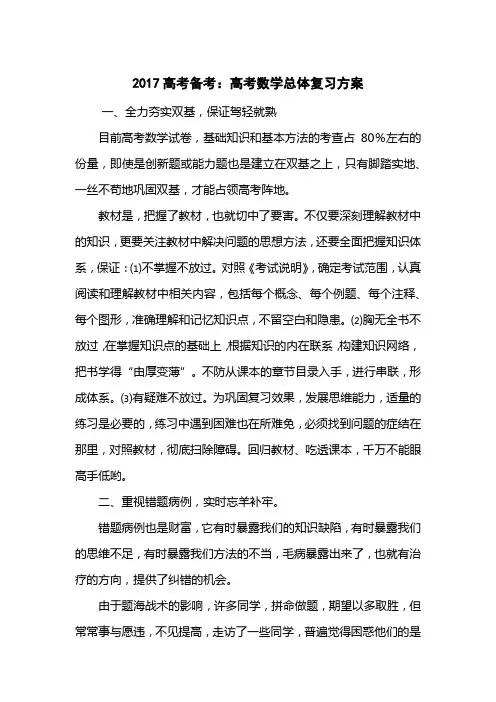 2017 高考备考：高考数学总体复习方案

一、全力夯实双基，保证驾轻就熟

目前高考数学试卷，基础知识和基本方法的考查占 80%左右的份量，即使是创新题或能力题也是建立在双基之上，只有脚踏实地、一丝不苟地巩固双基，才能占领高考阵地。

教材是，把握了教材，也就切中了要害。不仅要深刻理解教材中的知识，更要关注教材中解决问题的思想方法，还要全面把握知识体系，保证：(1)不掌握不放过。对照《考试说明》，确定考试范围，认真阅读和理解教材中相关内容，包括每个概念、每个例题、每个注释、每个图形，准确理解和记忆知识点，不留空白和隐患。(2)胸无全书不放过，在掌握知识点的基础上，根据知识的内在联系，构建知识网络，把书学得“由厚变薄”。不防从课本的章节目录入手，进行串联，形成体系。(3)有疑难不放过。为巩固复习效果，发展思维能力，适量的练习是必要的，练习中遇到困难也在所难免，必须找到问题的症结在那里，对照教材，彻底扫除障碍。回归教材、吃透课本，千万不能眼高手低哟。

二、重视错题病例，实时忘羊补牢。

错题病例也是财富，它有时暴露我们的知识缺陷，有时暴露我们的思维不足，有时暴露我们方法的不当，毛病暴露出来了，也就有治疗的方向，提供了纠错的机会。

由于题海战术的影响，许多同学，拼命做题，期望以多取胜，但常常事与愿违，不见提高，走访了一些同学，普遍觉得困惑他们的是